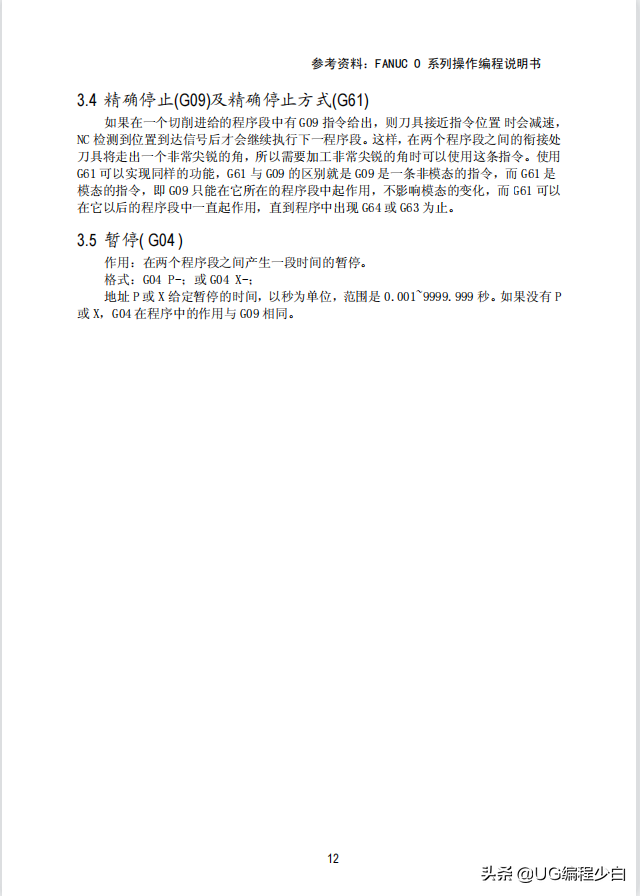 参考资料：FANUC 0 系列操作编程说明书

3.4 精确停止(G09)及精确停止方式(G61)

如果在一个切削进给的程序段中有 G09 指令给出，则刀具接近指令位置 时会减速，NC 检测到位置到达信号后才会继续执行下一程序段。这样，在两个程序段之间的衔接处刀具将走出一个非常尖锐的角，所以需要加工非常尖锐的角时可以使用这条指令。使用 G61 可以实现同样的功能，G61 与 G09 的区别就是 G09 是一条非模态的指令，而 G61 是模态的指令，即 G09 只能在它所在的程序段中起作用，不影响模态的变化，而 G61 可以在它以后的程序段中一直起作用，直到程序中出现 G64 或 G63 为止。

3.5 暂停( G04 )

作用：在两个程序段之间产生一段时间的暂停。

格式：G04 P-；或 G04 X-；

地址 P 或 X 给定暂停的时间，以秒为单位，范围是 0.001~9999.999 秒。如果没有 P 或 X，G04 在程序中的作用与 G09 相同。

12

头条 @UG编程少白